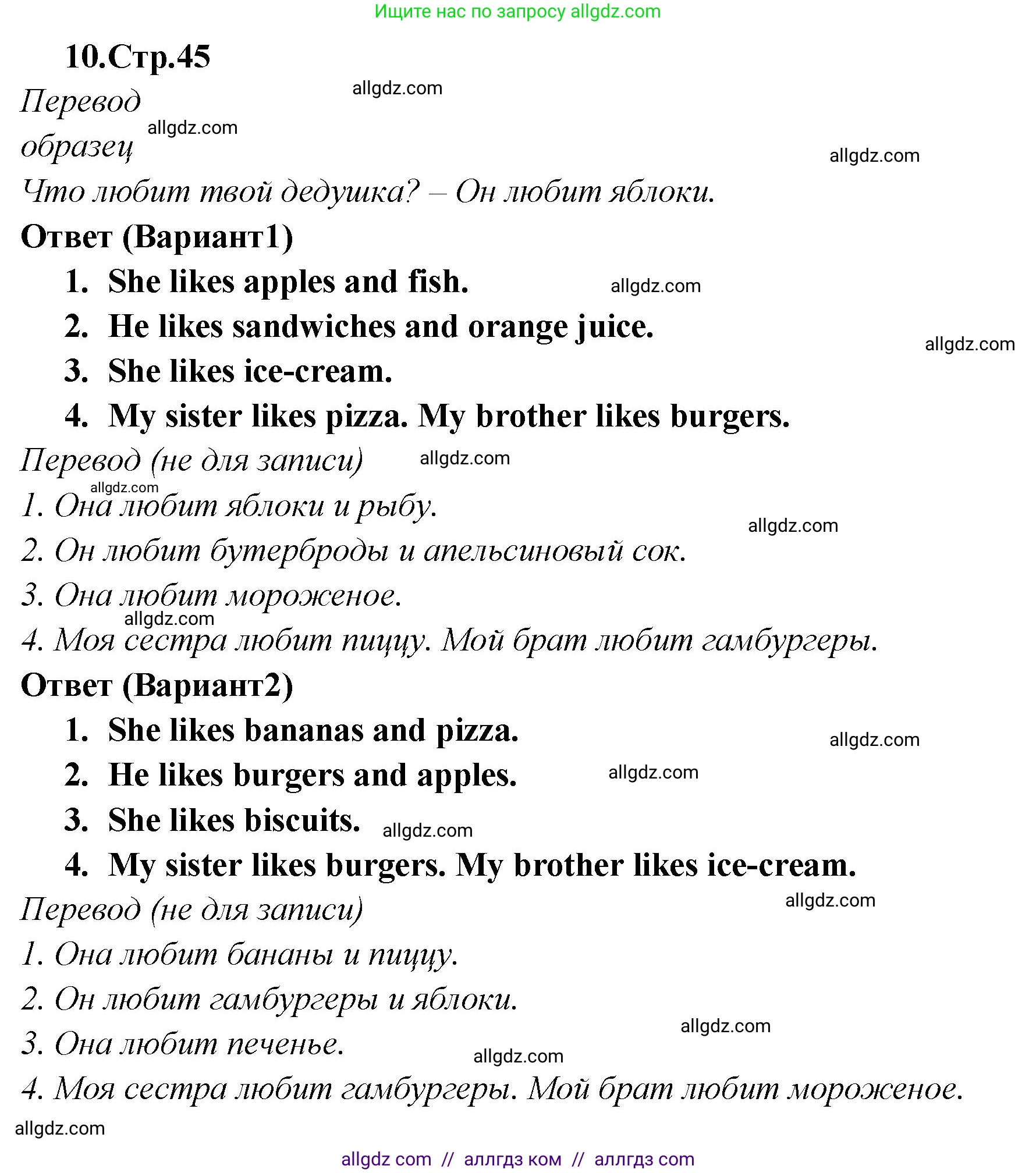 Ищите нас по запросу allgdz.com

10.Стр.45

allgdz.com

Перевод

allgdz.com

образец

allgdz.com

Что любит твой дедушка? – Он любит яблоки.

Ответ (Вариант1)

1. She likes apples and fish.

allgdz.com

2. He likes sandwiches and orange juice.

allgdz.com

3. She likes ice-cream.

4. My sister likes pizza. My brother likes burgers.

Перевод (не для записи)

allgdz.com

allgdz.com

1. Она любит яблоки и рыбу.

allgdz.com

2. Он любит бутерброды и апельсиновый сок.

3. Она любит мороженое.

allgdz.com

4. Моя сестра любит пиццу. Мой брат любит гамбургеры.

Ответ (Вариант2)

1. She likes bananas and pizza.

allgdz.com

2. He likes burgers and apples.

allgdz.com

3. She likes biscuits.

allgdz.com

4. My sister likes burgers. My brother likes ice-cream.

Перевод (не для записи)

allgdz.com

1. Она любит бананы и пиццу.

2. Он любит гамбургеры и яблоки.

allgdz.com

3. Она любит печенье.

allgdz.com

4. Моя сестра любит гамбургеры. Мой брат любит мороженое.

allgdz.com

allgdz com // аллгдз ком // аллгдз com